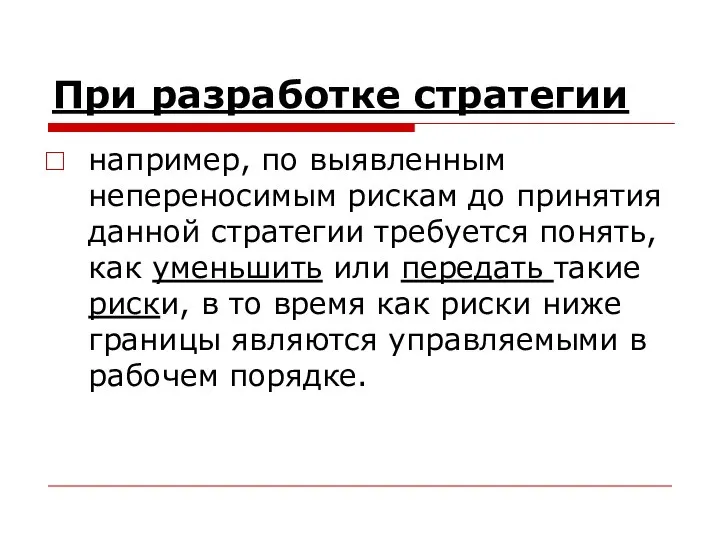 При разработке стратегии

например, по выявленным непереносимым рискам до принятия данной стратегии требуется понять, как уменьшить или передать такие риски, в то время как риски ниже границы являются управляемыми в рабочем порядке.